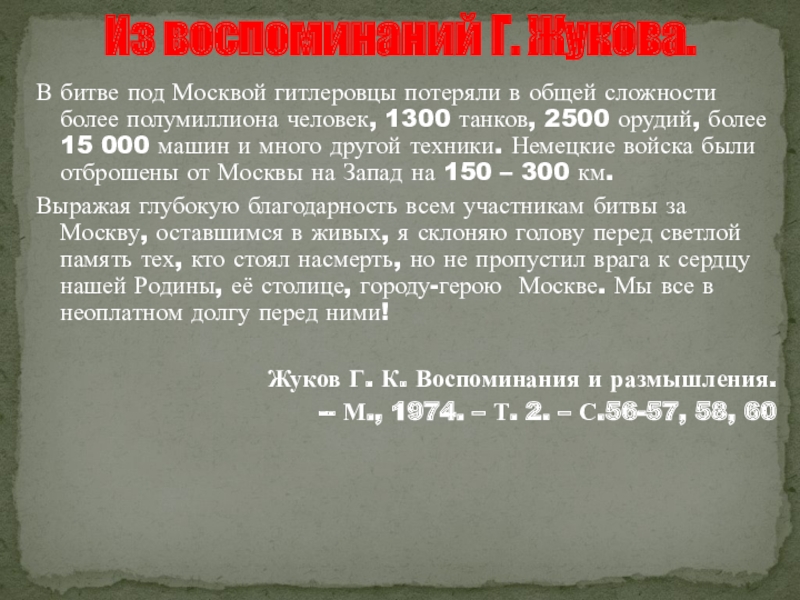 Из воспоминаний Г. Жукова.

В битве под Москвой гитлеровцы потеряли в общей сложности более полумиллиона человек, 1300 танков, 2500 орудий, более 15 000 машин и много другой техники. Немецкие войска были отброшены от Москвы на Запад на 150 – 300 км.

Выражая глубокую благодарность всем участникам битвы за Москву, оставшимся в живых, я склоняю голову перед светлой память тех, кто стоял насмерть, но не пропустил врага к сердцу нашей Родины, её столице, городу-герою Москве. Мы все в неоплатном долгу перед ними!

Жуков Г. К. Воспоминания и размышления.
-- М., 1974. – Т. 2. – С.56-57, 58, 60